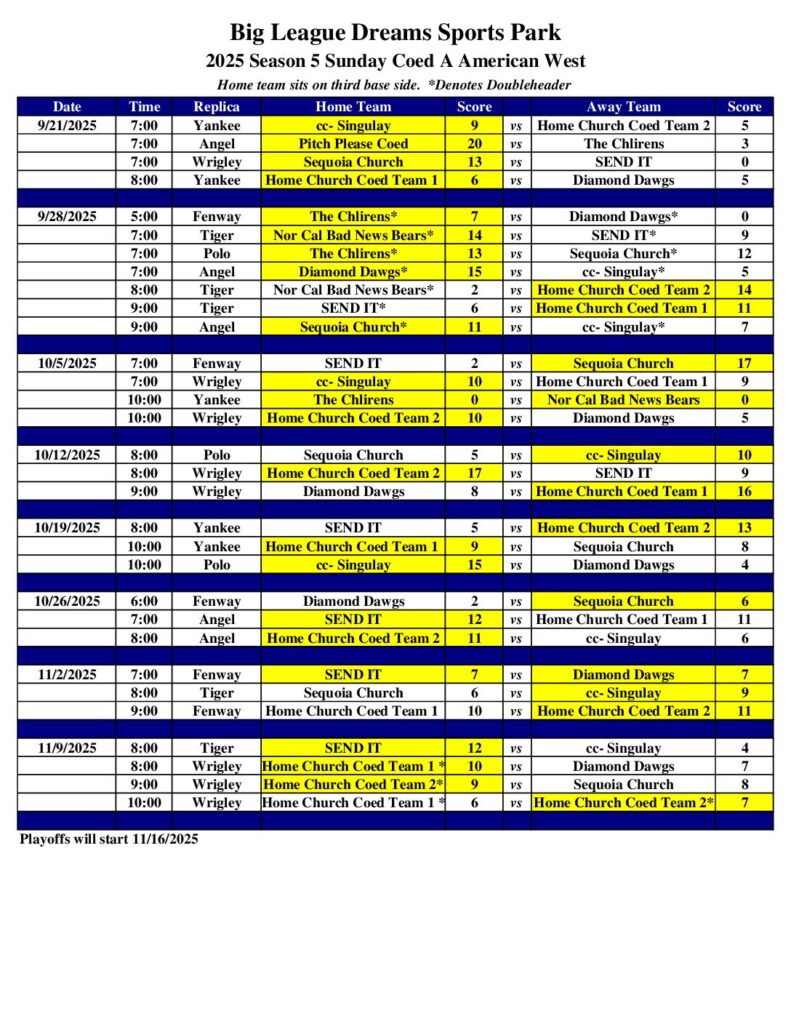 Big League Dreams Sports Park
2025 Season 5 Sunday Coed A American West
Home team sits on third base side. *Denotes Doubleheader

| Date | Time | Replica | Home Team | Score | | Away Team | Score |
|---|---|---|---|---|---|---|---|
| 9/21/2025 | 7:00 | Yankee | cc- Singulay | 9 | vs | Home Church Coed Team 2 | 5 |
| | 7:00 | Angel | Pitch Please Coed | 20 | vs | The Chlirens | 3 |
| | 7:00 | Wrigley | Sequoia Church | 13 | vs | SEND IT | 0 |
| | 8:00 | Yankee | Home Church Coed Team 1 | 6 | vs | Diamond Dawgs | 5 |
| | | | | | | | |
| 9/28/2025 | 5:00 | Fenway | The Chlirens* | 7 | vs | Diamond Dawgs* | 0 |
| | 7:00 | Tiger | Nor Cal Bad News Bears* | 14 | vs | SEND IT* | 9 |
| | 7:00 | Polo | The Chlirens* | 13 | vs | Sequoia Church* | 12 |
| | 7:00 | Angel | Diamond Dawgs* | 15 | vs | cc- Singulay* | 5 |
| | 8:00 | Tiger | Nor Cal Bad News Bears* | 2 | vs | Home Church Coed Team 2 | 14 |
| | 9:00 | Tiger | SEND IT* | 6 | vs | Home Church Coed Team 1 | 11 |
| | 9:00 | Angel | Sequoia Church* | 11 | vs | cc- Singulay* | 7 |
| | | | | | | | |
| 10/5/2025 | 7:00 | Fenway | SEND IT | 2 | vs | Sequoia Church | 17 |
| | 7:00 | Wrigley | cc- Singulay | 10 | vs | Home Church Coed Team 1 | 9 |
| | 10:00 | Yankee | The Chlirens | 0 | vs | Nor Cal Bad News Bears | 0 |
| | 10:00 | Wrigley | Home Church Coed Team 2 | 10 | vs | Diamond Dawgs | 5 |
| | | | | | | | |
| 10/12/2025 | 8:00 | Polo | Sequoia Church | 5 | vs | cc- Singulay | 10 |
| | 8:00 | Wrigley | Home Church Coed Team 2 | 17 | vs | SEND IT | 9 |
| | 9:00 | Wrigley | Diamond Dawgs | 8 | vs | Home Church Coed Team 1 | 16 |
| | | | | | | | |
| 10/19/2025 | 8:00 | Yankee | SEND IT | 5 | vs | Home Church Coed Team 2 | 13 |
| | 10:00 | Yankee | Home Church Coed Team 1 | 9 | vs | Sequoia Church | 8 |
| | 10:00 | Polo | cc- Singulay | 15 | vs | Diamond Dawgs | 4 |
| | | | | | | | |
| 10/26/2025 | 6:00 | Fenway | Diamond Dawgs | 2 | vs | Sequoia Church | 6 |
| | 7:00 | Angel | SEND IT | 12 | vs | Home Church Coed Team 1 | 11 |
| | 8:00 | Angel | Home Church Coed Team 2 | 11 | vs | cc- Singulay | 6 |
| | | | | | | | |
| 11/2/2025 | 7:00 | Fenway | SEND IT | 7 | vs | Diamond Dawgs | 7 |
| | 8:00 | Tiger | Sequoia Church | 6 | vs | cc- Singulay | 9 |
| | 9:00 | Fenway | Home Church Coed Team 1 | 10 | vs | Home Church Coed Team 2 | 11 |
| | | | | | | | |
| 11/9/2025 | 8:00 | Tiger | SEND IT | 12 | vs | cc- Singulay | 4 |
| | 8:00 | Wrigley | Home Church Coed Team 1 * | 10 | vs | Diamond Dawgs | 7 |
| | 9:00 | Wrigley | Home Church Coed Team 2* | 9 | vs | Sequoia Church | 8 |
| | 10:00 | Wrigley | Home Church Coed Team 1 * | 6 | vs | Home Church Coed Team 2* | 7 |

Playoffs will start 11/16/2025